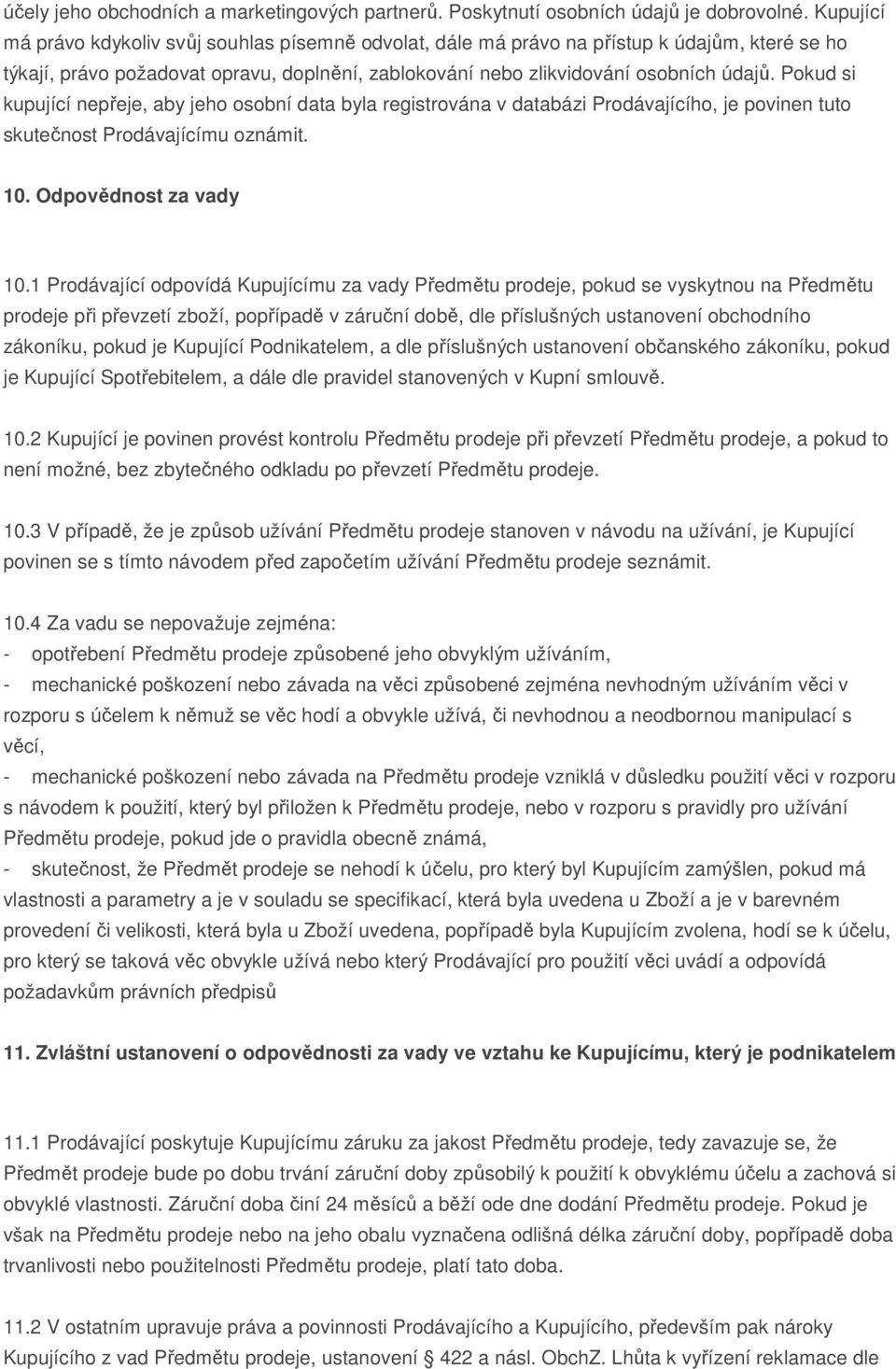 účely jeho obchodních a marketingových partnerů. Poskytnutí osobních údajů je dobrovolné. Kupující má právo kdykoliv svůj souhlas písemně odvolat, dále má právo na přístup k údajům, které se ho týkají, právo požadovat opravu, doplnění, zablokování nebo zlikvidování osobních údajů. Pokud si kupující nepřeje, aby jeho osobní data byla registrována v databázi Prodávajícího, je povinen tuto skutečnost Prodávajícímu oznámit.

10. Odpovědnost za vady

10.1 Prodávající odpovídá Kupujícímu za vady Předmětu prodeje, pokud se vyskytnou na Předmětu prodeje při převzetí zboží, popřípadě v záruční době, dle příslušných ustanovení obchodního zákoníku, pokud je Kupující Podnikatelem, a dle příslušných ustanovení občanského zákoníku, pokud je Kupující Spotřebitelem, a dále dle pravidel stanovených v Kupní smlouvě.

10.2 Kupující je povinen provést kontrolu Předmětu prodeje při převzetí Předmětu prodeje, a pokud to není možné, bez zbytečného odkladu po převzetí Předmětu prodeje.

10.3 V případě, že je způsob užívání Předmětu prodeje stanoven v návodu na užívání, je Kupující povinen se s tímto návodem před započetím užívání Předmětu prodeje seznámit.

10.4 Za vadu se nepovažuje zejména:
- opotřebení Předmětu prodeje způsobené jeho obvyklým užíváním,
- mechanické poškození nebo závada na věci způsobené zejména nevhodným užíváním věci v rozporu s účelem k němuž se věc hodí a obvykle užívá, či nevhodnou a neodbornou manipulací s věcí,
- mechanické poškození nebo závada na Předmětu prodeje vzniklá v důsledku použití věci v rozporu s návodem k použití, který byl přiložen k Předmětu prodeje, nebo v rozporu s pravidly pro užívání Předmětu prodeje, pokud jde o pravidla obecně známá,
- skutečnost, že Předmět prodeje se nehodí k účelu, pro který byl Kupujícím zamýšlen, pokud má vlastnosti a parametry a je v souladu se specifikací, která byla uvedena u Zboží a je v barevném provedení či velikosti, která byla u Zboží uvedena, popřípadě byla Kupujícím zvolena, hodí se k účelu, pro který se taková věc obvykle užívá nebo který Prodávající pro použití věci uvádí a odpovídá požadavkům právních předpisů

11. Zvláštní ustanovení o odpovědnosti za vady ve vztahu ke Kupujícímu, který je podnikatelem

11.1 Prodávající poskytuje Kupujícímu záruku za jakost Předmětu prodeje, tedy zavazuje se, že Předmět prodeje bude po dobu trvání záruční doby způsobilý k použití k obvyklému účelu a zachová si obvyklé vlastnosti. Záruční doba činí 24 měsíců a běží ode dne dodání Předmětu prodeje. Pokud je však na Předmětu prodeje nebo na jeho obalu vyznačena odlišná délka záruční doby, popřípadě doba trvanlivosti nebo použitelnosti Předmětu prodeje, platí tato doba.

11.2 V ostatním upravuje práva a povinnosti Prodávajícího a Kupujícího, především pak nároky Kupujícího z vad Předmětu prodeje, ustanovení § 422 a násl. ObchZ. Lhůta k vyřízení reklamace dle